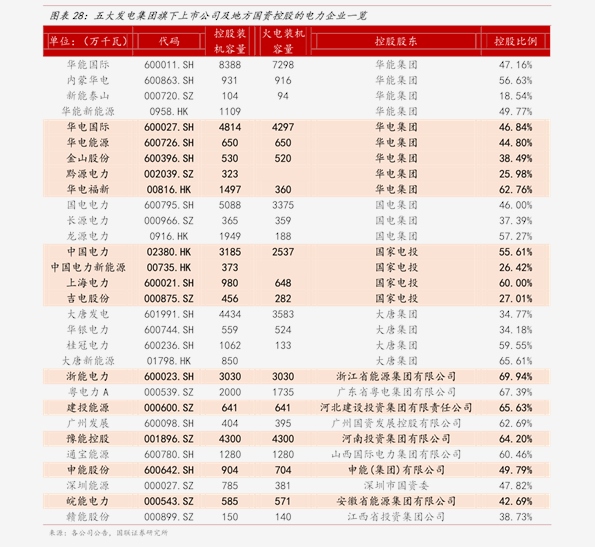 图表 28：五大发电集团旗下上市公司及地方国资控股的电力企业一览

| 单位：（万千瓦） | 代码 | 控股装机容量 | 火电装机容量 | 控股股东 | 控股比例 |
|---|---|---|---|---|---|
| 华能国际 | 600011.SH | 8388 | 7298 | 华能集团 | 47.16% |
| 内蒙华电 | 600863.SH | 931 | 916 | 华能集团 | 56.63% |
| 新能泰山 | 000720.SZ | 104 | 94 | 华能集团 | 18.54% |
| 华能新能源 | 0958.HK | 1109 | | 华能集团 | 49.77% |
| 华电国际 | 600027.SH | 4814 | 4297 | 华电集团 | 46.84% |
| 华电能源 | 600726.SH | 650 | 650 | 华电集团 | 44.80% |
| 金山股份 | 600396.SH | 530 | 520 | 华电集团 | 38.49% |
| 黔源电力 | 002039.SZ | 323 | | 华电集团 | 25.98% |
| 华电福新 | 00816.HK | 1497 | 360 | 华电集团 | 62.76% |
| 国电电力 | 600795.SH | 5088 | 3375 | 国电集团 | 46.00% |
| 长源电力 | 000966.SZ | 365 | 359 | 国电集团 | 37.39% |
| 龙源电力 | 0916.HK | 1949 | 188 | 国电集团 | 57.27% |
| 中国电力 | 02380.HK | 3185 | 2537 | 国家电投 | 55.61% |
| 中国电力新能源 | 00735.HK | 373 | | 国家电投 | 26.42% |
| 上海电力 | 600021.SH | 980 | 648 | 国家电投 | 60.00% |
| 吉电股份 | 000875.SZ | 456 | 282 | 国家电投 | 27.01% |
| 大唐发电 | 601991.SH | 4434 | 3583 | 大唐集团 | 34.77% |
| 华银电力 | 600744.SH | 559 | 524 | 大唐集团 | 34.18% |
| 桂冠电力 | 600236.SH | 1062 | 133 | 大唐集团 | 59.55% |
| 大唐新能源 | 01798.HK | 850 | | 大唐集团 | 65.61% |
| 浙能电力 | 600023.SH | 3030 | 3030 | 浙江省能源集团有限公司 | 69.94% |
| 粤电力 A | 000539.SZ | 2000 | 1735 | 广东省粤电集团有限公司 | 67.39% |
| 建投能源 | 000600.SZ | 641 | 641 | 河北建设投资集团有限责任公司 | 65.63% |
| 广州发展 | 600098.SH | 404 | 395 | 广州国资发展控股有限公司 | 62.69% |
| 豫能控股 | 001896.SZ | 4300 | 4300 | 河南投资集团有限公司 | 64.20% |
| 通宝能源 | 600780.SH | 1280 | 1280 | 山西国际电力集团有限公司 | 60.46% |
| 申能股份 | 600642.SH | 904 | 704 | 申能(集团)有限公司 | 49.79% |
| 深圳能源 | 000027.SZ | 785 | 381 | 深圳市国资委 | 47.82% |
| 皖能电力 | 000543.SZ | 585 | 571 | 安徽省能源集团有限公司 | 42.69% |
| 赣能股份 | 000899.SZ | 150 | 140 | 江西省投资集团公司 | 38.73% |

来源：各公司公告，国联证券研究所